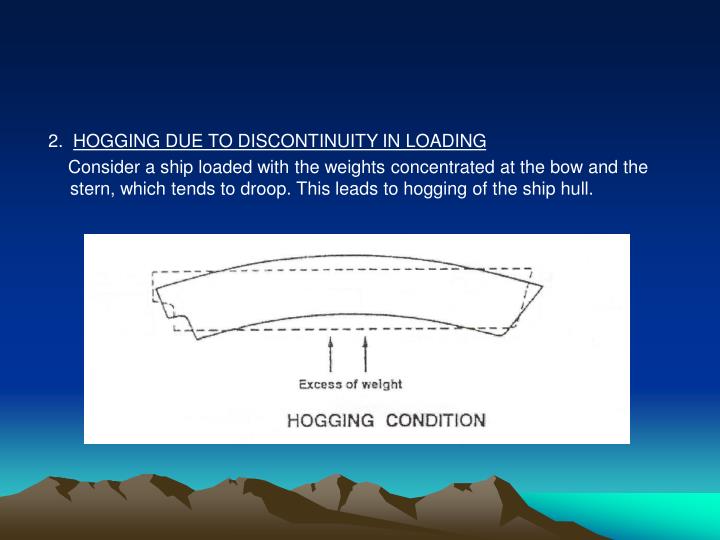 2. HOGGING DUE TO DISCONTINUITY IN LOADING

Consider a ship loaded with the weights concentrated at the bow and the stern, which tends to droop. This leads to hogging of the ship hull.

Excess of weight

HOGGING CONDITION